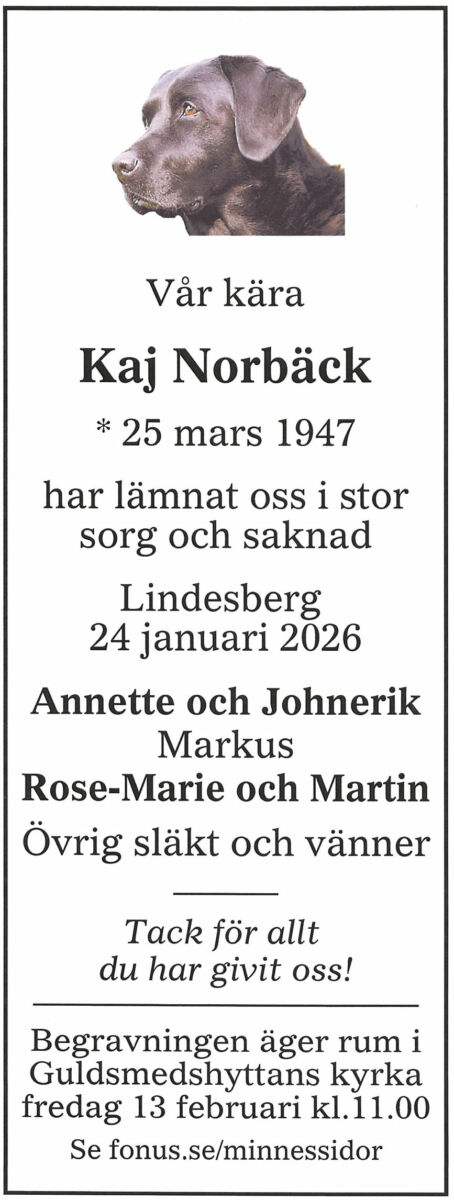 Vår kära

Kaj Norbäck

* 25 mars 1947

har lämnat oss i stor sorg och saknad

Lindesberg
24 januari 2026

Annette och Johnerik
Markus
Rose-Marie och Martin
Övrig släkt och vänner

Tack för allt
du har givit oss!

Begravningen äger rum i Guldsmedshyttans kyrka fredag 13 februari kl.11.00

Se fonus.se/minnessidor